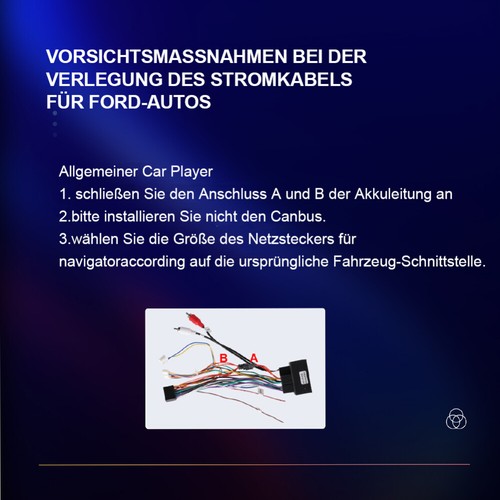 VORSICHTSMASSNAHMEN BEI DER VERLEGUNG DES STROMKABELS FÜR FORD-AUTOS

Allgemeiner Car Player
1. schließen Sie den Anschluss A und B der Akkuleitung an
2.bitte installieren Sie nicht den Canbus.
3.wählen Sie die Größe des Netzsteckers für navigatoraccording auf die ursprüngliche Fahrzeug-Schnittstelle.

B
A